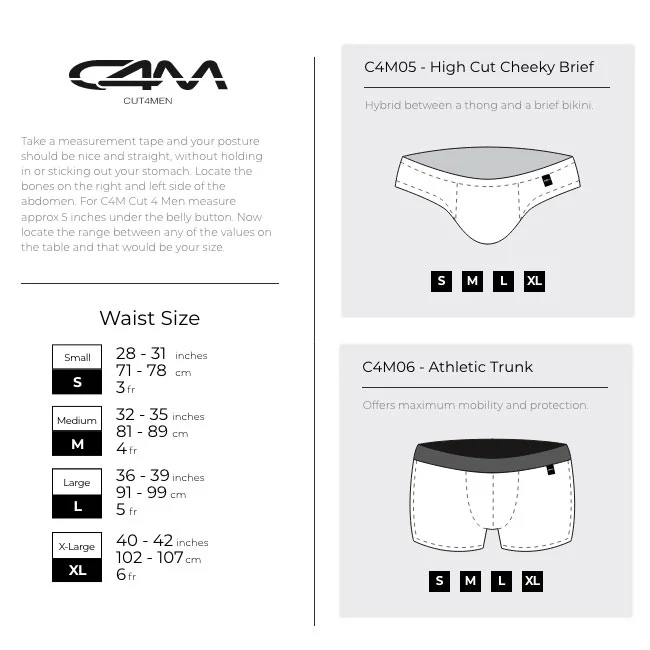 C4M
CUT4MEN

Take a measurement tape and your posture should be nice and straight, without holding in or sticking out your stomach. Locate the bones on the right and left side of the abdomen. For C4M Cut 4 Men measure approx 5 inches under the belly button. Now locate the range between any of the values on the table and that would be your size.

Waist Size

Small
S
28 - 31 inches
71 - 78 cm
3 fr

Medium
M
32 - 35 inches
81 - 89 cm
4 fr

Large
L
36 - 39 inches
91 - 99 cm
5 fr

X-Large
XL
40 - 42 inches
102 - 107 cm
6 fr

C4M05 - High Cut Cheeky Brief

Hybrid between a thong and a brief bikini.

S M L XL

C4M06 - Athletic Trunk

Offers maximum mobility and protection.

S M L XL